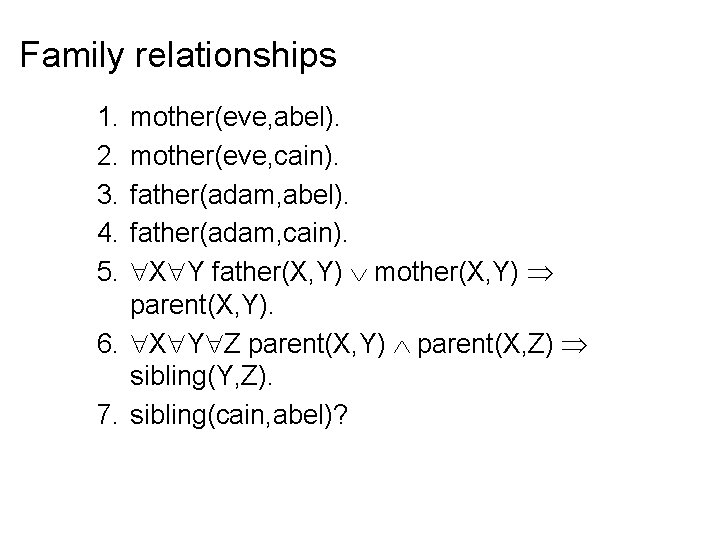 Family relationships

1. mother(eve,abel).
2. mother(eve,cain).
3. father(adam,abel).
4. father(adam,cain).
5. $\forall X \forall Y$ father(X,Y) $\vee$ mother(X,Y) $\Rightarrow$ parent(X,Y).
6. $\forall X \forall Y \forall Z$ parent(X,Y) $\wedge$ parent(X,Z) $\Rightarrow$ sibling(Y,Z).
7. sibling(cain,abel)?